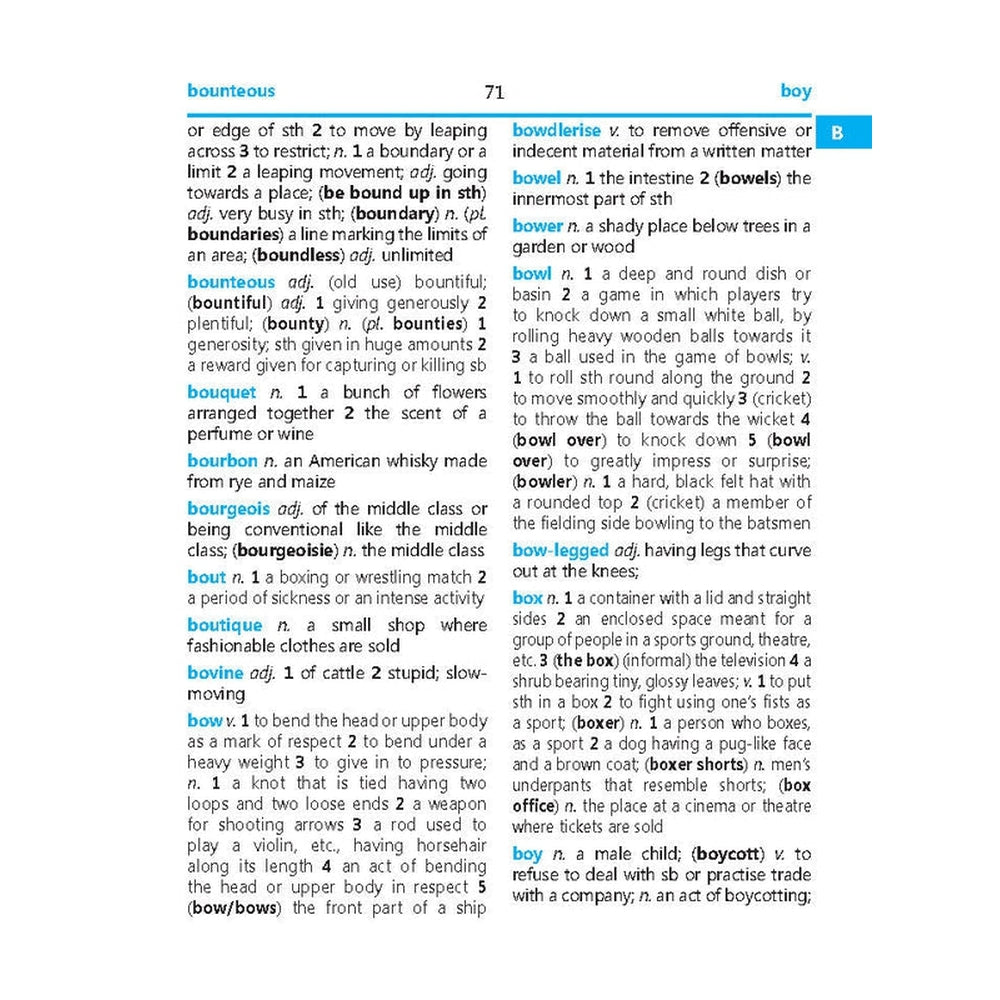 bounteous 71 boy

B

or edge of sth 2 to move by leaping across 3 to restrict; n. 1 a boundary or a limit 2 a leaping movement; adj. going towards a place; (be bound up in sth) adj. very busy in sth; (boundary) n. (pl. boundaries) a line marking the limits of an area; (boundless) adj. unlimited

bounteous adj. (old use) bountiful; (bountiful) adj. 1 giving generously 2 plentiful; (bounty) n. (pl. bounties) 1 generosity; sth given in huge amounts 2 a reward given for capturing or killing sb

bouquet n. 1 a bunch of flowers arranged together 2 the scent of a perfume or wine

bourbon n. an American whisky made from rye and maize

bourgeois adj. of the middle class or being conventional like the middle class; (bourgeoisie) n. the middle class

bout n. 1 a boxing or wrestling match 2 a period of sickness or an intense activity

boutique n. a small shop where fashionable clothes are sold

bovine adj. 1 of cattle 2 stupid; slow-moving

bow v. 1 to bend the head or upper body as a mark of respect 2 to bend under a heavy weight 3 to give in to pressure; n. 1 a knot that is tied having two loops and two loose ends 2 a weapon for shooting arrows 3 a rod used to play a violin, etc., having horsehair along its length 4 an act of bending the head or upper body in respect 5 (bow/bows) the front part of a ship

bowdlerise v. to remove offensive or indecent material from a written matter

bowel n. 1 the intestine 2 (bowels) the innermost part of sth

bower n. a shady place below trees in a garden or wood

bowl n. 1 a deep and round dish or basin 2 a game in which players try to knock down a small white ball, by rolling heavy wooden balls towards it 3 a ball used in the game of bowls; v. 1 to roll sth round along the ground 2 to move smoothly and quickly 3 (cricket) to throw the ball towards the wicket 4 (bowl over) to knock down 5 (bowl over) to greatly impress or surprise; (bowler) n. 1 a hard, black felt hat with a rounded top 2 (cricket) a member of the fielding side bowling to the batsmen

bow-legged adj. having legs that curve out at the knees;

box n. 1 a container with a lid and straight sides 2 an enclosed space meant for a group of people in a sports ground, theatre, etc. 3 (the box) (informal) the television 4 a shrub bearing tiny, glossy leaves; v. 1 to put sth in a box 2 to fight using one's fists as a sport; (boxer) n. 1 a person who boxes, as a sport 2 a dog having a pug-like face and a brown coat; (boxer shorts) n. men's underpants that resemble shorts; (box office) n. the place at a cinema or theatre where tickets are sold

boy n. a male child; (boycott) v. to refuse to deal with sb or practise trade with a company; n. an act of boycotting;